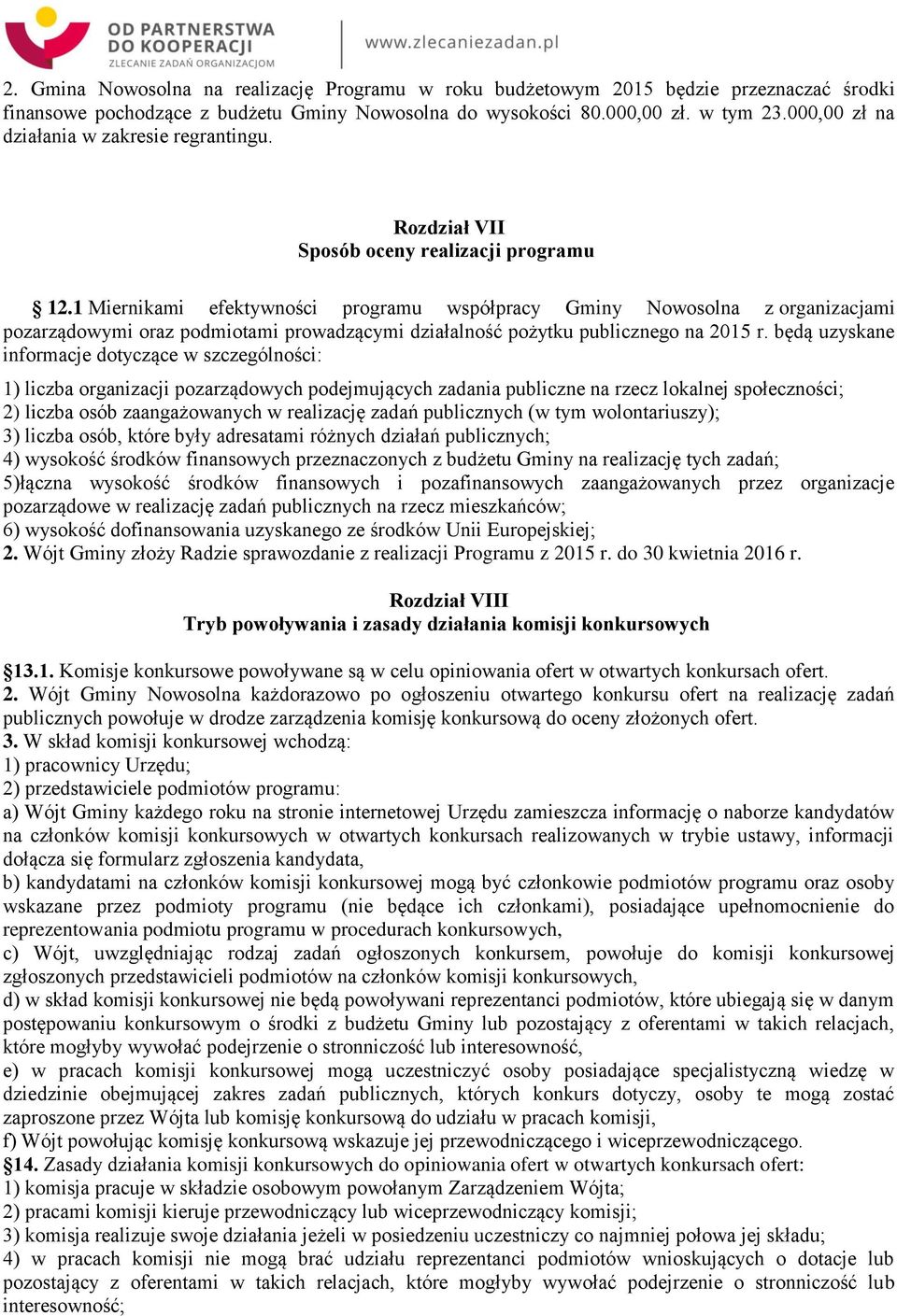 OD PARTNERSTWA DO KOOPERACJI
ZLECANIE ZADAŃ ORGANIZACJOM
www.zlecaniezadan.pl

2. Gmina Nowosolna na realizację Programu w roku budżetowym 2015 będzie przeznaczać środki finansowe pochodzące z budżetu Gminy Nowosolna do wysokości 80.000,00 zł. w tym 23.000,00 zł na działania w zakresie regrantingu.

Rozdział VII
Sposób oceny realizacji programu

§ 12.1 Miernikami efektywności programu współpracy Gminy Nowosolna z organizacjami pozarządowymi oraz podmiotami prowadzącymi działalność pożytku publicznego na 2015 r. będą uzyskane informacje dotyczące w szczególności:

1) liczba organizacji pozarządowych podejmujących zadania publiczne na rzecz lokalnej społeczności;
2) liczba osób zaangażowanych w realizację zadań publicznych (w tym wolontariuszy);
3) liczba osób, które były adresatami różnych działań publicznych;
4) wysokość środków finansowych przeznaczonych z budżetu Gminy na realizację tych zadań;
5)łączna wysokość środków finansowych i pozafinansowych zaangażowanych przez organizacje pozarządowe w realizację zadań publicznych na rzecz mieszkańców;
6) wysokość dofinansowania uzyskanego ze środków Unii Europejskiej;
2. Wójt Gminy złoży Radzie sprawozdanie z realizacji Programu z 2015 r. do 30 kwietnia 2016 r.

Rozdział VIII
Tryb powoływania i zasady działania komisji konkursowych

§13.1. Komisje konkursowe powoływane są w celu opiniowania ofert w otwartych konkursach ofert.
2. Wójt Gminy Nowosolna każdorazowo po ogłoszeniu otwartego konkursu ofert na realizację zadań publicznych powołuje w drodze zarządzenia komisję konkursową do oceny złożonych ofert.
3. W skład komisji konkursowej wchodzą:
1) pracownicy Urzędu;
2) przedstawiciele podmiotów programu:
a) Wójt Gminy każdego roku na stronie internetowej Urzędu zamieszcza informację o naborze kandydatów na członków komisji konkursowych w otwartych konkursach realizowanych w trybie ustawy, informacji dołącza się formularz zgłoszenia kandydata,
b) kandydatami na członków komisji konkursowej mogą być członkowie podmiotów programu oraz osoby wskazane przez podmioty programu (nie będące ich członkami), posiadające upełnomocnienie do reprezentowania podmiotu programu w procedurach konkursowych,
c) Wójt, uwzględniając rodzaj zadań ogłoszonych konkursem, powołuje do komisji konkursowej zgłoszonych przedstawicieli podmiotów na członków komisji konkursowych,
d) w skład komisji konkursowej nie będą powoływani reprezentanci podmiotów, które ubiegają się w danym postępowaniu konkursowym o środki z budżetu Gminy lub pozostający z oferentami w takich relacjach, które mogłyby wywołać podejrzenie o stronniczość lub interesowność,
e) w pracach komisji konkursowej mogą uczestniczyć osoby posiadające specjalistyczną wiedzę w dziedzinie obejmującej zakres zadań publicznych, których konkurs dotyczy, osoby te mogą zostać zaproszone przez Wójta lub komisję konkursową do udziału w pracach komisji,
f) Wójt powołując komisję konkursową wskazuje jej przewodniczącego i wiceprzewodniczącego.
§14. Zasady działania komisji konkursowych do opiniowania ofert w otwartych konkursach ofert:
1) komisja pracuje w składzie osobowym powołanym Zarządzeniem Wójta;
2) pracami komisji kieruje przewodniczący lub wiceprzewodniczący komisji;
3) komisja realizuje swoje działania jeżeli w posiedzeniu uczestniczy co najmniej połowa jej składu;
4) w pracach komisji nie mogą brać udziału reprezentanci podmiotów wnioskujących o dotacje lub pozostający z oferentami w takich relacjach, które mogłyby wywołać podejrzenie o stronniczość lub interesowność;